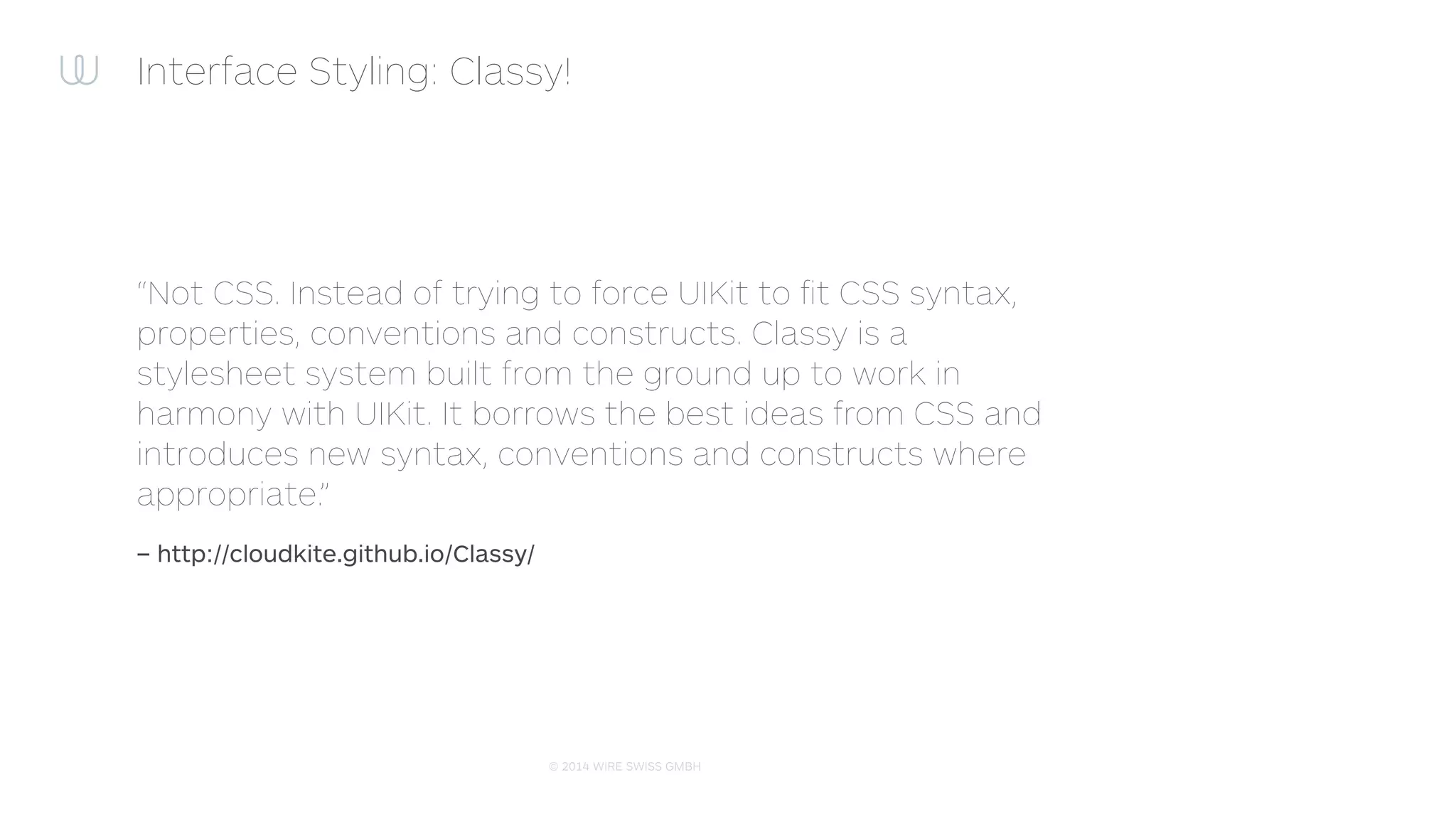 Interface Styling: Classy!

“Not CSS. Instead of trying to force UIKit to fit CSS syntax, properties, conventions and constructs. Classy is a stylesheet system built from the ground up to work in harmony with UIKit. It borrows the best ideas from CSS and introduces new syntax, conventions and constructs where appropriate.”

– http://cloudkite.github.io/Classy/

© 2014 WIRE SWISS GMBH